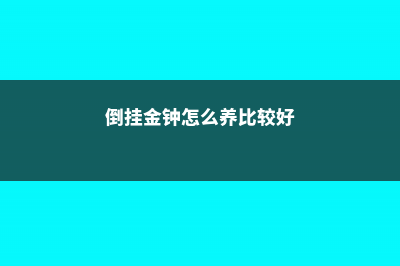 倒挂金钟怎么养比较好